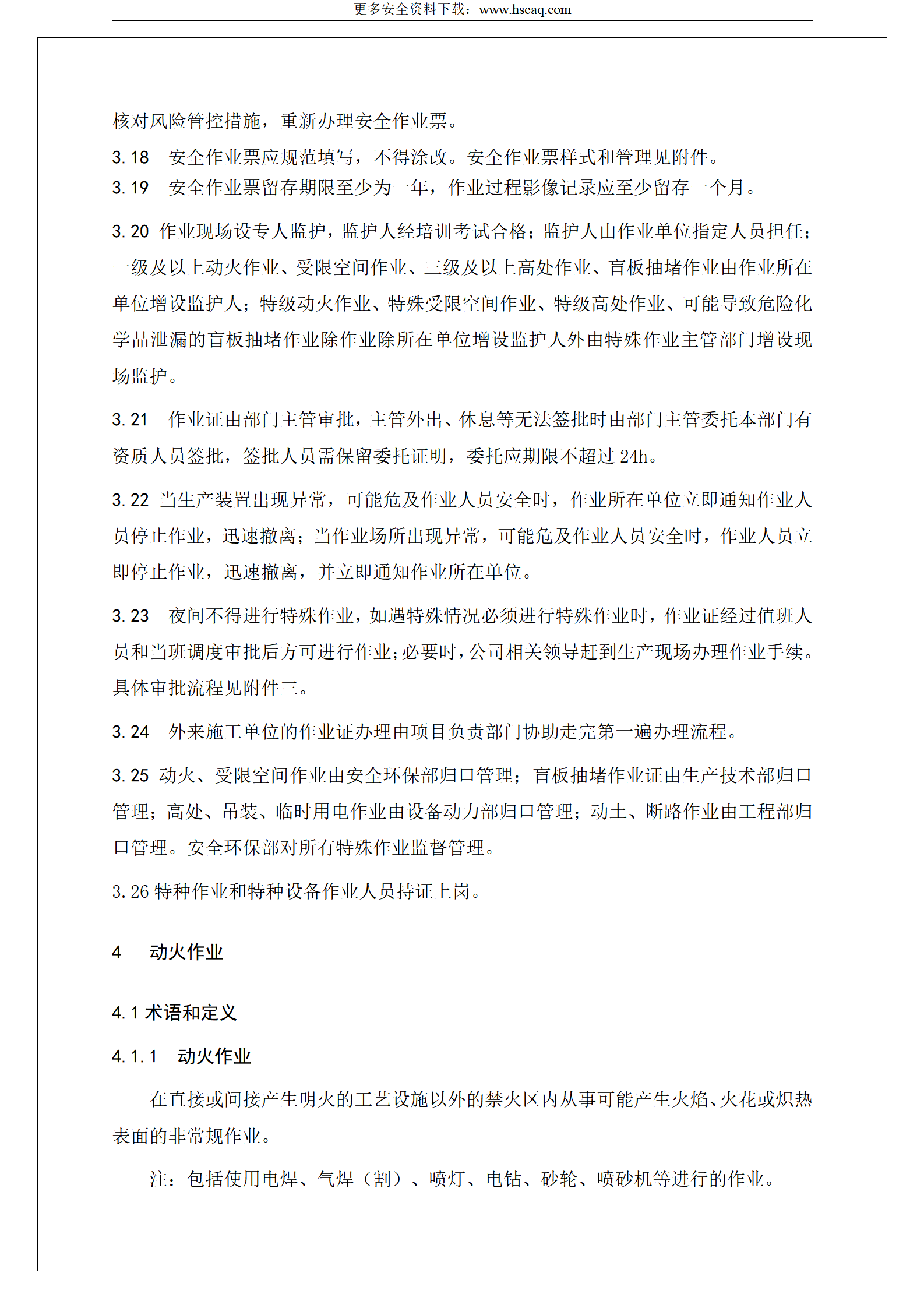 更多安全资料下载：www.hseaq.com

核对风险管控措施，重新办理安全作业票。

3.18 安全作业票应规范填写，不得涂改。安全作业票样式和管理见附件。

3.19 安全作业票留存期限至少为一年，作业过程影像记录应至少留存一个月。

3.20 作业现场设专人监护，监护人经培训考试合格；监护人由作业单位指定人员担任；一级及以上动火作业、受限空间作业、三级及以上高处作业、盲板抽堵作业由作业所在单位增设监护人；特级动火作业、特殊受限空间作业、特级高处作业、可能导致危险化学品泄漏的盲板抽堵作业除作业除所在单位增设监护人外由特殊作业主管部门增设现场监护。

3.21 作业证由部门主管审批，主管外出、休息等无法签批时由部门主管委托本部门有资质人员签批，签批人员需保留委托证明，委托应期限不超过 24h。

3.22 当生产装置出现异常，可能危及作业人员安全时，作业所在单位立即通知作业人员停止作业，迅速撤离；当作业场所出现异常，可能危及作业人员安全时，作业人员立即停止作业，迅速撤离，并立即通知作业所在单位。

3.23 夜间不得进行特殊作业，如遇特殊情况必须进行特殊作业时，作业证经过值班人员和当班调度审批后方可进行作业；必要时，公司相关领导赶到生产现场办理作业手续。具体审批流程见附件三。

3.24 外来施工单位的作业证办理由项目负责部门协助走完第一遍办理流程。

3.25 动火、受限空间作业由安全环保部归口管理；盲板抽堵作业证由生产技术部归口管理；高处、吊装、临时用电作业由设备动力部归口管理；动土、断路作业由工程部归口管理。安全环保部对所有特殊作业监督管理。

3.26 特种作业和特种设备作业人员持证上岗。

4 动火作业

4.1 术语和定义

4.1.1 动火作业

在直接或间接产生明火的工艺设施以外的禁火区内从事可能产生火焰、火花或炽热表面的非常规作业。

注：包括使用电焊、气焊（割）、喷灯、电钻、砂轮、喷砂机等进行的作业。